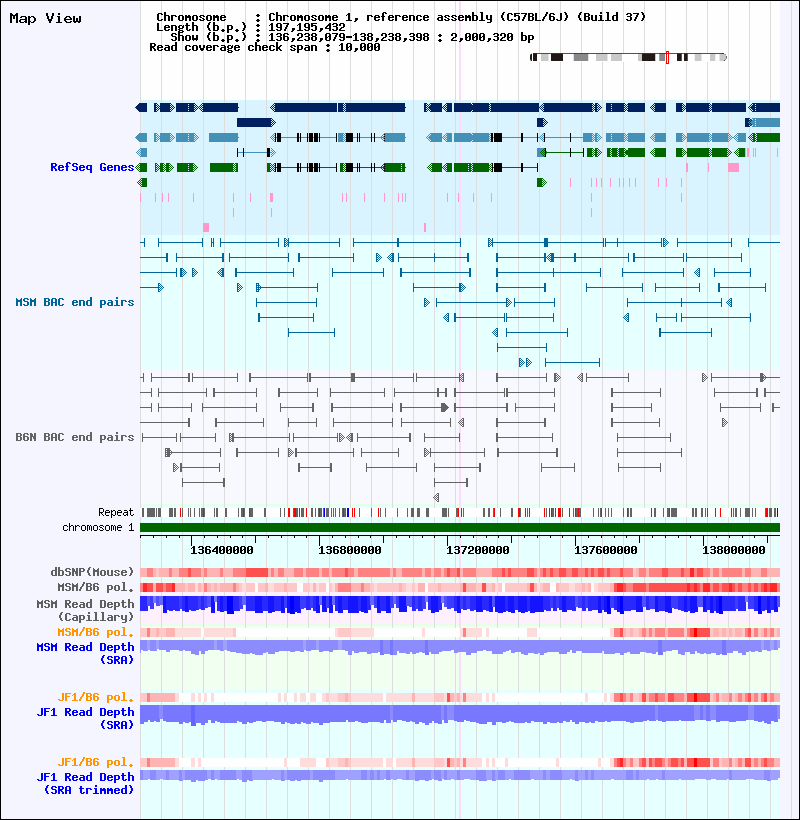 Map View

Chromosome : Chromosome 1, reference assembly (C57BL/6J) (Build 37)
Length (b.p.) : 197,195,432
Show (b.p.) : 136,238,079-138,238,398 : 2,000,320 bp
Read coverage check span : 10,000

RefSeq Genes

MSM BAC end pairs

B6N BAC end pairs

Repeat
chromosome 1

136400000 136800000 137200000 137600000 138000000

dbSNP(Mouse)
MSM/B6 pol.
MSM Read Depth (Capillary)
MSM/B6 pol.
MSM Read Depth (SRA)

JF1/B6 pol.
JF1 Read Depth (SRA)

JF1/B6 pol.
JF1 Read Depth (SRA trimmed)